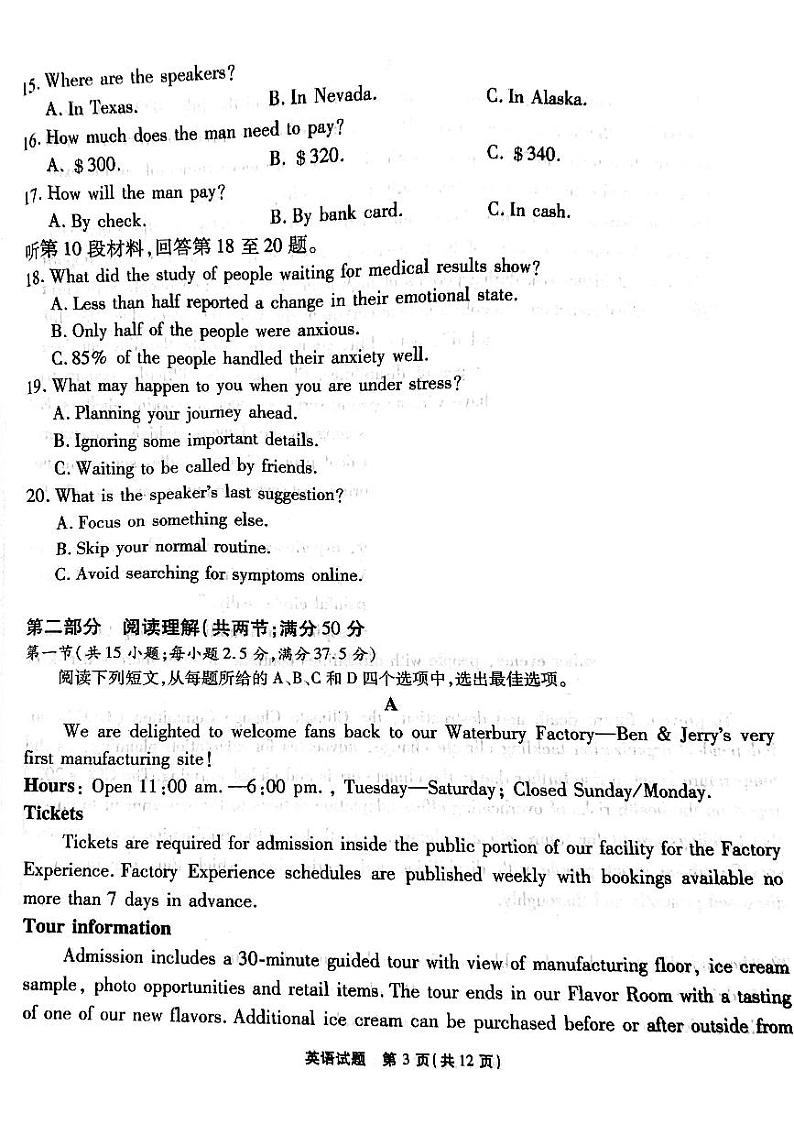 15. Where are the speakers?
A. In Texas. B. In Nevada. C. In Alaska.
16. How much does the man need to pay?
A. $300. B. $320. C. $340.
17. How will the man pay?
A. By check. B. By bank card. C. In cash.
听第10段材料，回答第18至20题。
18. What did the study of people waiting for medical results show?
A. Less than half reported a change in their emotional state.
B. Only half of the people were anxious.
C. 85% of the people handled their anxiety well.
19. What may happen to you when you are under stress?
A. Planning your journey ahead.
B. Ignoring some important details.
C. Waiting to be called by friends.
20. What is the speaker's last suggestion?
A. Focus on something else.
B. Skip your normal routine.
C. Avoid searching for symptoms online.

第二部分 阅读理解(共两节；满分50分
第一节(共15小题；每小题2.5分，满分37.5分)
阅读下列短文，从每题所给的A、B、C和D四个选项中，选出最佳选项。

A

We are delighted to welcome fans back to our Waterbury Factory—Ben & Jerry's very first manufacturing site!

Hours: Open 11:00 am.—6:00 pm., Tuesday—Saturday; Closed Sunday/Monday.

Tickets

Tickets are required for admission inside the public portion of our facility for the Factory Experience. Factory Experience schedules are published weekly with bookings available no more than 7 days in advance.

Tour information

Admission includes a 30-minute guided tour with view of manufacturing floor, ice cream sample, photo opportunities and retail items. The tour ends in our Flavor Room with a tasting of one of our new flavors. Additional ice cream can be purchased before or after outside from

英语试题 第3页(共12页)